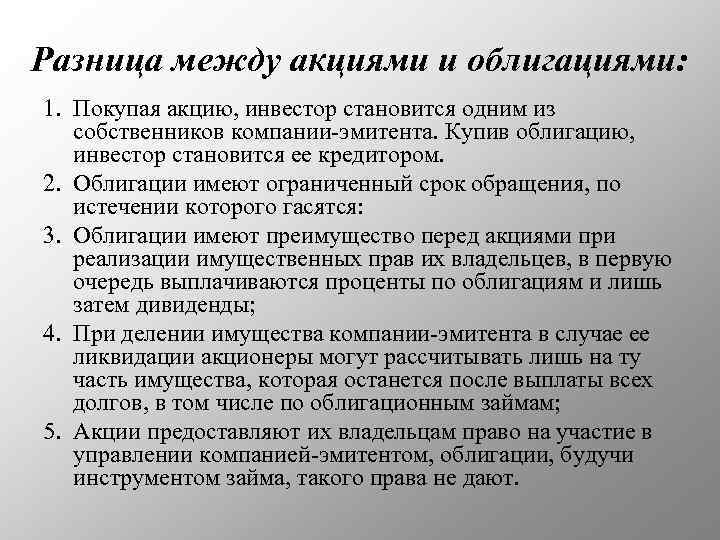 Разница между акциями и облигациями:

1. Покупая акцию, инвестор становится одним из собственников компании-эмитента. Купив облигацию, инвестор становится ее кредитором.
2. Облигации имеют ограниченный срок обращения, по истечении которого гасятся:
3. Облигации имеют преимущество перед акциями при реализации имущественных прав их владельцев, в первую очередь выплачиваются проценты по облигациям и лишь затем дивиденды;
4. При делении имущества компании-эмитента в случае ее ликвидации акционеры могут рассчитывать лишь на ту часть имущества, которая останется после выплаты всех долгов, в том числе по облигационным займам;
5. Акции предоставляют их владельцам право на участие в управлении компанией-эмитентом, облигации, будучи инструментом займа, такого права не дают.